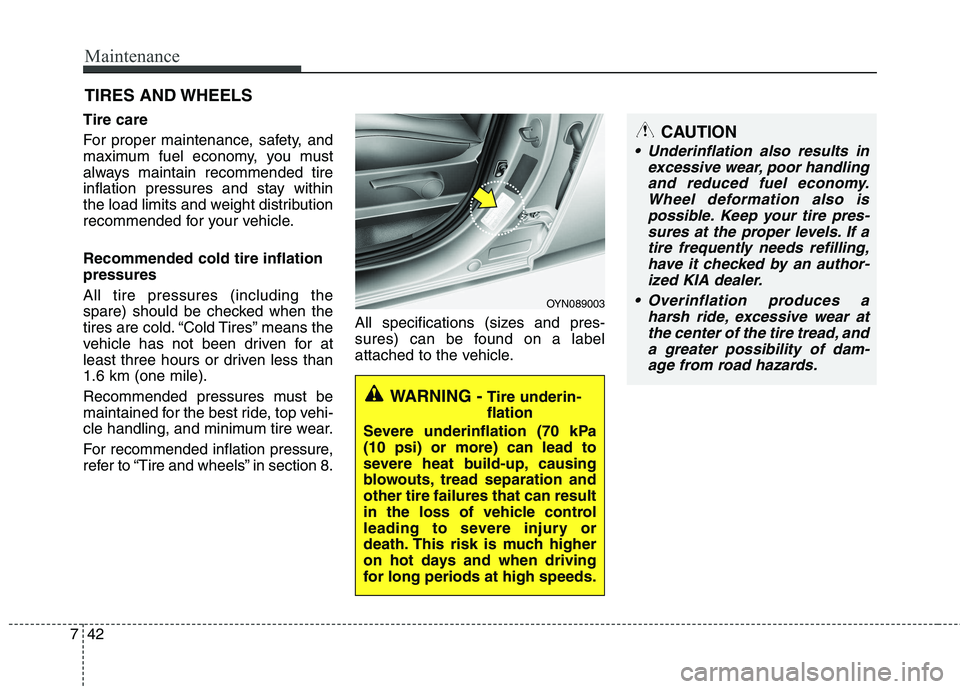 Maintenance

TIRES AND WHEELS

Tire care

For proper maintenance, safety, and maximum fuel economy, you must always maintain recommended tire inflation pressures and stay within the load limits and weight distribution recommended for your vehicle.

Recommended cold tire inflation pressures

All tire pressures (including the spare) should be checked when the tires are cold. “Cold Tires” means the vehicle has not been driven for at least three hours or driven less than 1.6 km (one mile).

Recommended pressures must be maintained for the best ride, top vehicle handling, and minimum tire wear.

For recommended inflation pressure, refer to “Tire and wheels” in section 8.

OYN089003

All specifications (sizes and pressures) can be found on a label attached to the vehicle.

WARNING - Tire underinflation

Severe underinflation (70 kPa (10 psi) or more) can lead to severe heat build-up, causing blowouts, tread separation and other tire failures that can result in the loss of vehicle control leading to severe injury or death. This risk is much higher on hot days and when driving for long periods at high speeds.

CAUTION

• Underinflation also results in excessive wear, poor handling and reduced fuel economy. Wheel deformation also is possible. Keep your tire pressures at the proper levels. If a tire frequently needs refilling, have it checked by an authorized KIA dealer.

• Overinflation produces a harsh ride, excessive wear at the center of the tire tread, and a greater possibility of damage from road hazards.

7 42

carmanualsonline.info